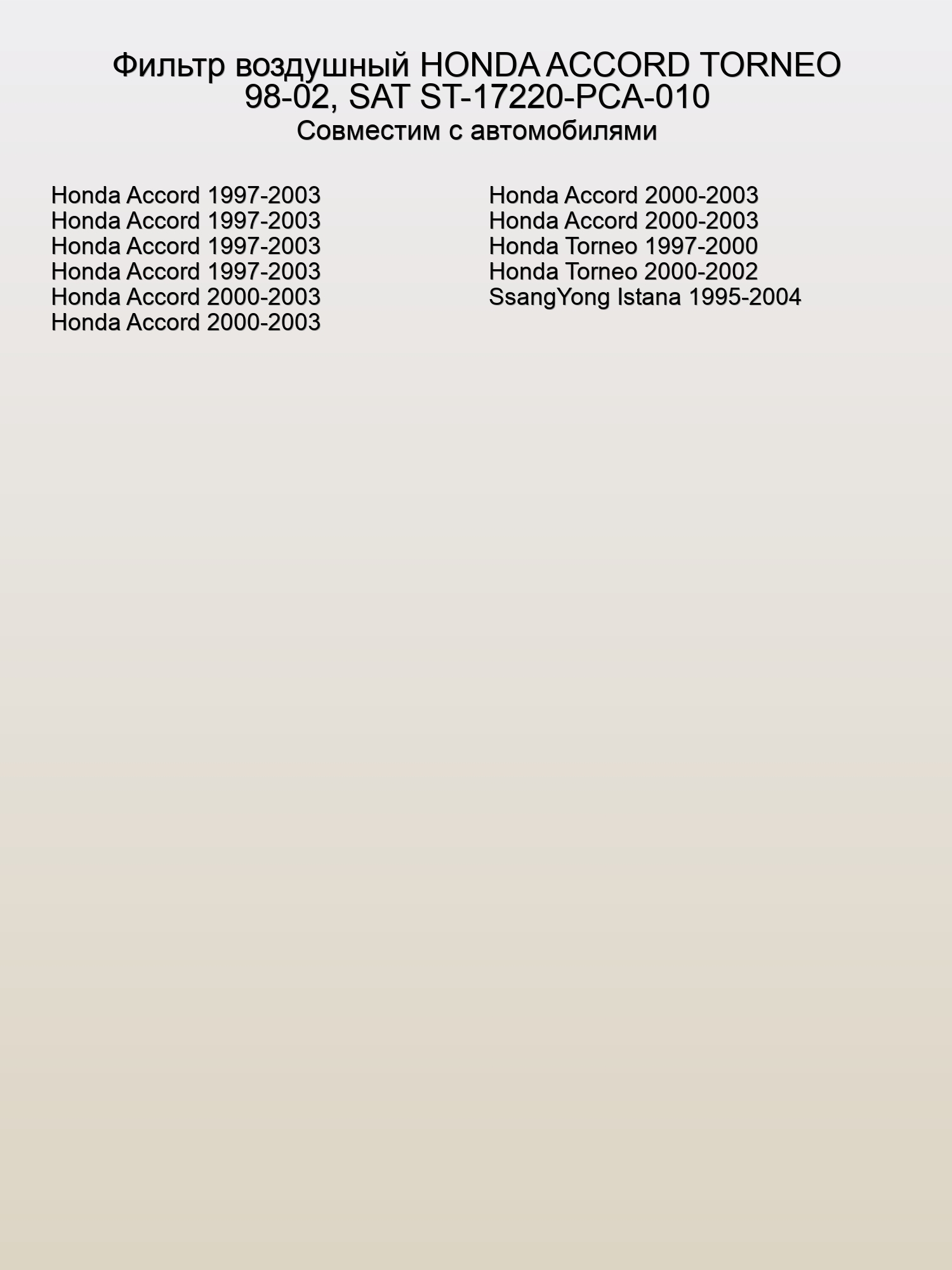 Фильтр воздушный HONDA ACCORD TORNEO 98-02, SAT ST-17220-PCA-010
Совместим с автомобилями

Honda Accord 1997-2003
Honda Accord 1997-2003
Honda Accord 1997-2003
Honda Accord 1997-2003
Honda Accord 2000-2003
Honda Accord 2000-2003

Honda Accord 2000-2003
Honda Accord 2000-2003
Honda Torneo 1997-2000
Honda Torneo 2000-2002
SsangYong Istana 1995-2004